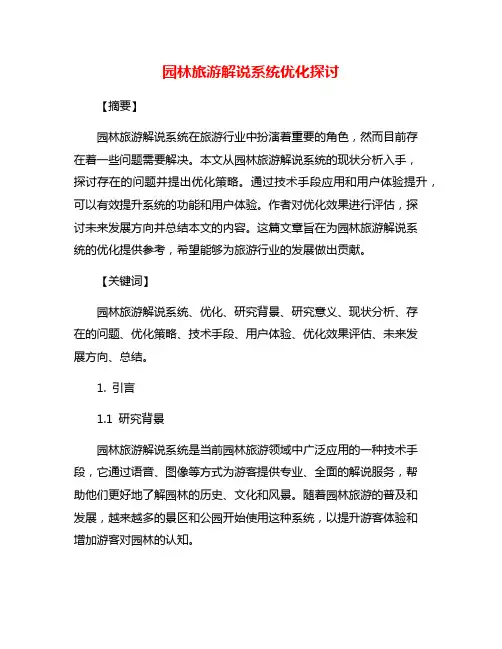 园林旅游解说系统优化探讨

【摘要】

园林旅游解说系统在旅游行业中扮演着重要的角色，然而目前存在着一些问题需要解决。本文从园林旅游解说系统的现状分析入手，探讨存在的问题并提出优化策略。通过技术手段应用和用户体验提升，可以有效提升系统的功能和用户体验。作者对优化效果进行评估，探讨未来发展方向并总结本文的内容。这篇文章旨在为园林旅游解说系统的优化提供参考，希望能够为旅游行业的发展做出贡献。

【关键词】

园林旅游解说系统、优化、研究背景、研究意义、现状分析、存在的问题、优化策略、技术手段、用户体验、优化效果评估、未来发展方向、总结。

1. 引言

1.1 研究背景

园林旅游解说系统是当前园林旅游领域中广泛应用的一种技术手段，它通过语音、图像等方式为游客提供专业、全面的解说服务，帮助他们更好地了解园林的历史、文化和风景。随着园林旅游的普及和发展，越来越多的景区和公园开始使用这种系统，以提升游客体验和增加游客对园林的认知。